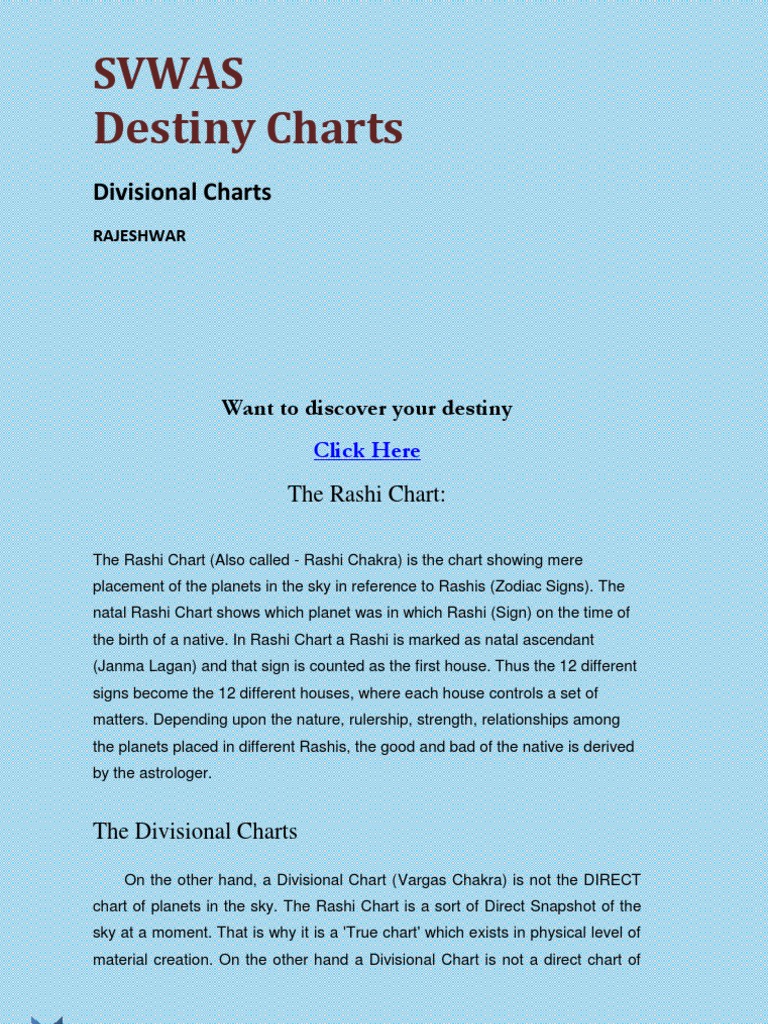 SVWAS
Destiny Charts

Divisional Charts

RAJESHWAR

Want to discover your destiny

Click Here

The Rashi Chart:

The Rashi Chart (Also called - Rashi Chakra) is the chart showing mere placement of the planets in the sky in reference to Rashis (Zodiac Signs). The natal Rashi Chart shows which planet was in which Rashi (Sign) on the time of the birth of a native. In Rashi Chart a Rashi is marked as natal ascendant (Janma Lagan) and that sign is counted as the first house. Thus the 12 different signs become the 12 different houses, where each house controls a set of matters. Depending upon the nature, rulership, strength, relationships among the planets placed in different Rashis, the good and bad of the native is derived by the astrologer.

The Divisional Charts

On the other hand, a Divisional Chart (Vargas Chakra) is not the DIRECT chart of planets in the sky. The Rashi Chart is a sort of Direct Snapshot of the sky at a moment. That is why it is a 'True chart' which exists in physical level of material creation. On the other hand a Divisional Chart is not a direct chart of